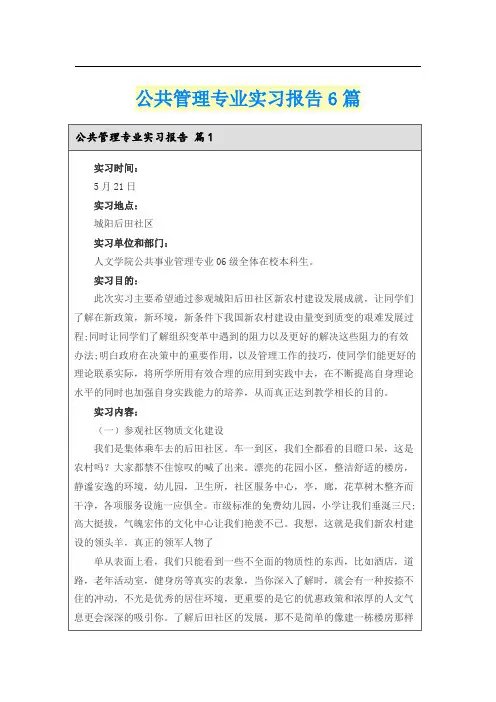 公共管理专业实习报告6篇

公共管理专业实习报告 篇1

实习时间：

5月21日

实习地点：

城阳后田社区

实习单位和部门：

人文学院公共事业管理专业06级全体在校本科生。

实习目的：

此次实习主要希望通过参观城阳后田社区新农村建设发展成就，让同学们了解在新政策，新环境，新条件下我国新农村建设由量变到质变的艰难发展过程;同时让同学们了解组织变革中遇到的阻力以及更好的解决这些阻力的有效办法;明白政府在决策中的重要作用，以及管理工作的技巧，使同学们能更好的理论联系实际，将所学所用有效合理的应用到实践中去，在不断提高自身理论水平的同时也加强自身实践能力的培养，从而真正达到教学相长的目的。

实习内容：

（一）参观社区物质文化建设

我们是集体乘车去的后田社区。车一到区，我们全都看的目瞪口呆，这是农村吗？大家都禁不住惊叹的喊了出来。漂亮的花园小区，整洁舒适的楼房，静谧安逸的环境，幼儿园，卫生所，社区服务中心，亭，廊，花草树木整齐而干净，各项服务设施一应俱全。市级标准的免费幼儿园，小学让我们垂涎三尺;高大挺拔，气魄宏伟的文化中心让我们艳羡不已。我想，这就是我们新农村建设的领头羊，真正的领军人物了

单从表面上看，我们只能看到一些不全面的物质性的东西，比如酒店，道路，老年活动室，健身房等真实的表象，当你深入了解时，就会有一种按捺不住的冲动，不光是优秀的居住环境，更重要的是它的优惠政策和浓厚的人文气息更会深深的吸引你。了解后田社区的发展，那不是简单的像建一栋楼房那样